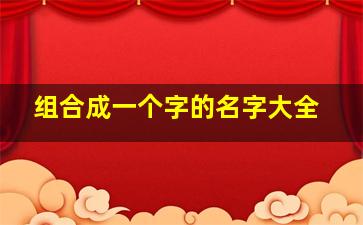 组合成一个字的名字大全